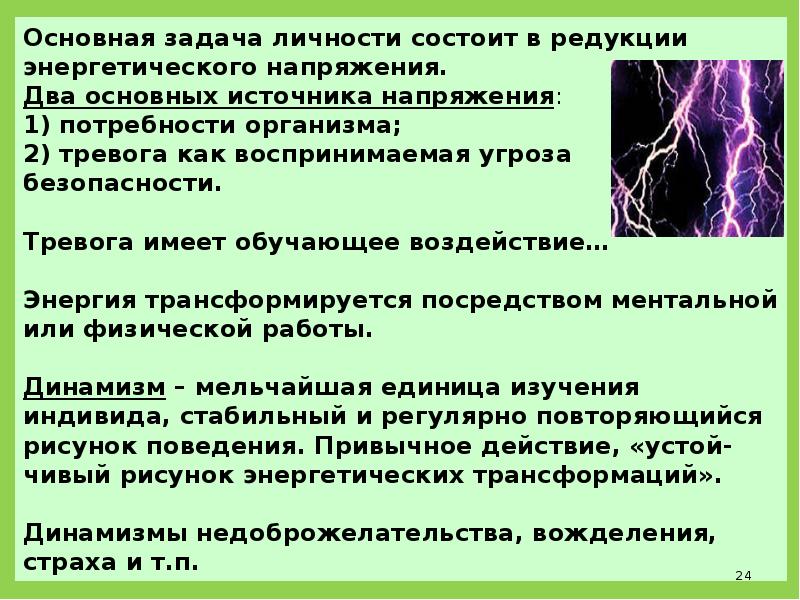 Основная задача личности состоит в редукции энергетического напряжения.
Два основных источника напряжения:
1) потребности организма;
2) тревога как воспринимаемая угроза безопасности.

Тревога имеет обучающее воздействие…

Энергия трансформируется посредством ментальной или физической работы.

Динамизм – мельчайшая единица изучения индивида, стабильный и регулярно повторяющийся рисунок поведения. Привычное действие, «устойчивый рисунок энергетических трансформаций».

Динамизмы недоброжелательства, вожделения, страха и т.п.

24